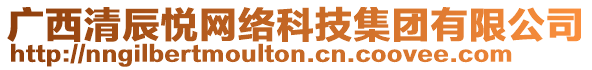 广西清辰悦网络科技集团有限公司
http://nngilbertmoulton.cn.coovee.com